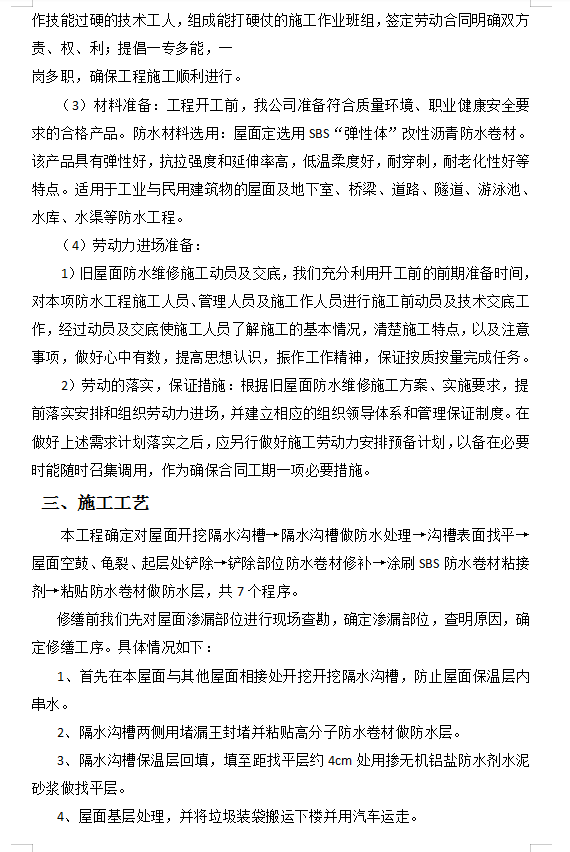 作技能过硬的技术工人，组成能打硬仗的施工作业班组，签定劳动合同明确双方责、权、利；提倡一专多能，一

岗多职，确保工程施工顺利进行。

（3）材料准备：工程开工前，我公司准备符合质量环境、职业健康安全要求的合格产品。防水材料选用：屋面定选用 SBS“弹性体”改性沥青防水卷材。该产品具有弹性好，抗拉强度和延伸率高，低温柔度好，耐穿刺，耐老化性好等特点。适用于工业与民用建筑物的屋面及地下室、桥梁、道路、隧道、游泳池、水库、水渠等防水工程。

（4）劳动力进场准备：

1）旧屋面防水维修施工动员及交底，我们充分利用开工前的前期准备时间，对本项防水工程施工人员、管理人员及施工作人员进行施工前动员及技术交底工作，经过动员及交底使施工人员了解施工的基本情况，清楚施工特点，以及注意事项，做好心中有数，提高思想认识，振作工作精神，保证按质按量完成任务。

2）劳动的落实，保证措施：根据旧屋面防水维修施工方案、实施要求，提前落实安排和组织劳动力进场，并建立相应的组织领导体系和管理保证制度。在做好上述需求计划落实之后，应另行做好施工劳动力安排预备计划，以备在必要时能随时召集调用，作为确保合同工期一项必要措施。

三、施工工艺

本工程确定对屋面开挖隔水沟槽→隔水沟槽做防水处理→沟槽表面找平→屋面空鼓、龟裂、起层处铲除→铲除部位防水卷材修补→涂刷 SBS 防水卷材粘接剂→粘贴防水卷材做防水层，共 7 个程序。

修缮前我们先对屋面渗漏部位进行现场查勘，确定渗漏部位，查明原因，确定修缮工序。具体情况如下：

1、首先在本屋面与其他屋面相接处开挖开挖隔水沟槽，防止屋面保温层内串水。

2、隔水沟槽两侧用堵漏王封堵并粘贴高分子防水卷材做防水层。

3、隔水沟槽保温层回填，填至距找平层约 4cm 处用掺无机铝盐防水剂水泥砂浆做找平层。

4、屋面基层处理，并将垃圾装袋搬运下楼并用汽车运走。